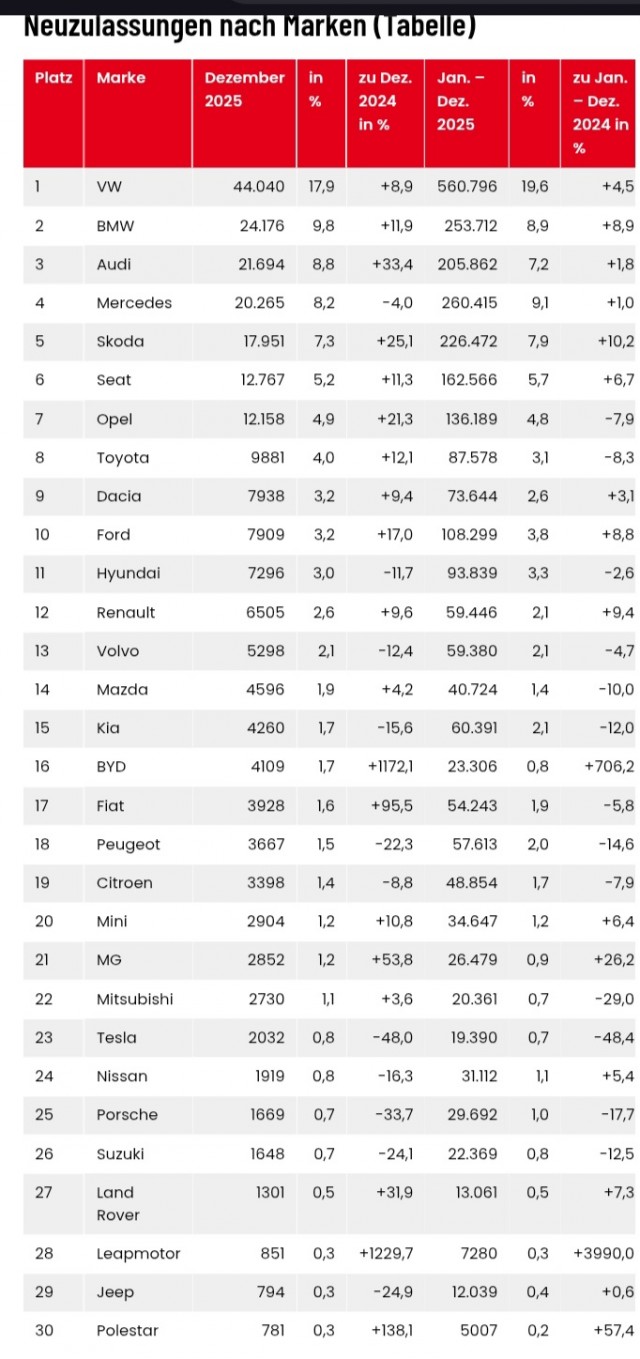 Neuzulassungen nach Marken (Tabelle)

| Platz | Marke | Dezember 2025 | in % | zu Dez. 2024 in % | Jan. – Dez. 2025 | in % | zu Jan. – Dez. 2024 in % |
|---|---|---|---|---|---|---|---|
| 1 | VW | 44.040 | 17,9 | +8,9 | 560.796 | 19,6 | +4,5 |
| 2 | BMW | 24.176 | 9,8 | +11,9 | 253.712 | 8,9 | +8,9 |
| 3 | Audi | 21.694 | 8,8 | +33,4 | 205.862 | 7,2 | +1,8 |
| 4 | Mercedes | 20.265 | 8,2 | -4,0 | 260.415 | 9,1 | +1,0 |
| 5 | Skoda | 17.951 | 7,3 | +25,1 | 226.472 | 7,9 | +10,2 |
| 6 | Seat | 12.767 | 5,2 | +11,3 | 162.566 | 5,7 | +6,7 |
| 7 | Opel | 12.158 | 4,9 | +21,3 | 136.189 | 4,8 | -7,9 |
| 8 | Toyota | 9881 | 4,0 | +12,1 | 87.578 | 3,1 | -8,3 |
| 9 | Dacia | 7938 | 3,2 | +9,4 | 73.644 | 2,6 | +3,1 |
| 10 | Ford | 7909 | 3,2 | +17,0 | 108.299 | 3,8 | +8,8 |
| 11 | Hyundai | 7296 | 3,0 | -11,7 | 93.839 | 3,3 | -2,6 |
| 12 | Renault | 6505 | 2,6 | +9,6 | 59.446 | 2,1 | +9,4 |
| 13 | Volvo | 5298 | 2,1 | -12,4 | 59.380 | 2,1 | -4,7 |
| 14 | Mazda | 4596 | 1,9 | +4,2 | 40.724 | 1,4 | -10,0 |
| 15 | Kia | 4260 | 1,7 | -15,6 | 60.391 | 2,1 | -12,0 |
| 16 | BYD | 4109 | 1,7 | +1172,1 | 23.306 | 0,8 | +706,2 |
| 17 | Fiat | 3928 | 1,6 | +95,5 | 54.243 | 1,9 | -5,8 |
| 18 | Peugeot | 3667 | 1,5 | -22,3 | 57.613 | 2,0 | -14,6 |
| 19 | Citroen | 3398 | 1,4 | -8,8 | 48.854 | 1,7 | -7,9 |
| 20 | Mini | 2904 | 1,2 | +10,8 | 34.647 | 1,2 | +6,4 |
| 21 | MG | 2852 | 1,2 | +53,8 | 26.479 | 0,9 | +26,2 |
| 22 | Mitsubishi | 2730 | 1,1 | +3,6 | 20.361 | 0,7 | -29,0 |
| 23 | Tesla | 2032 | 0,8 | -48,0 | 19.390 | 0,7 | -48,4 |
| 24 | Nissan | 1919 | 0,8 | -16,3 | 31.112 | 1,1 | +5,4 |
| 25 | Porsche | 1669 | 0,7 | -33,7 | 29.692 | 1,0 | -17,7 |
| 26 | Suzuki | 1648 | 0,7 | -24,1 | 22.369 | 0,8 | -12,5 |
| 27 | Land Rover | 1301 | 0,5 | +31,9 | 13.061 | 0,5 | +7,3 |
| 28 | Leapmotor | 851 | 0,3 | +1229,7 | 7280 | 0,3 | +3990,0 |
| 29 | Jeep | 794 | 0,3 | -24,9 | 12.039 | 0,4 | +0,6 |
| 30 | Polestar | 781 | 0,3 | +138,1 | 5007 | 0,2 | +57,4 |